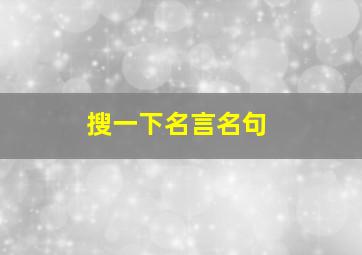 搜一下名言名句